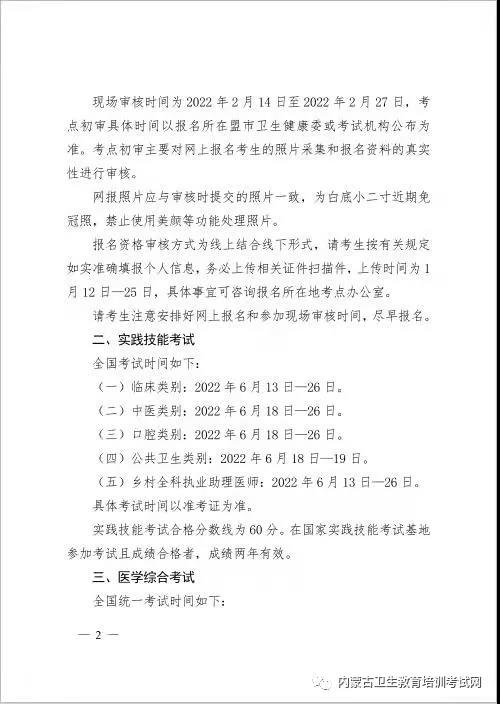 现场审核时间为 2022 年 2 月 14 日至 2022 年 2 月 27 日，考点初审具体时间以报名所在盟市卫生健康委或考试机构公布为准。考点初审主要对网上报名考生的照片采集和报名资料的真实性进行审核。

网报照片应与审核时提交的照片一致，为白底小二寸近期免冠照，禁止使用美颜等功能处理照片。

报名资格审核方式为线上结合线下形式，请考生按有关规定如实准确填报个人信息，务必上传相关证件扫描件，上传时间为 1 月 12 日—25 日，具体事宜可咨询报名所在地考点办公室。

请考生注意安排好网上报名和参加现场审核时间，尽早报名。

二、实践技能考试

全国考试时间如下：

（一）临床类别：2022 年 6 月 13 日—26 日。

（二）中医类别：2022 年 6 月 18 日—26 日。

（三）口腔类别：2022 年 6 月 18 日—26 日。

（四）公共卫生类别：2022 年 6 月 18 日—19 日。

（五）乡村全科执业助理医师：2022 年 6 月 13 日—26 日。

具体考试时间以准考证为准。

实践技能考试合格分数线为 60 分。在国家实践技能考试基地参加考试且成绩合格者，成绩两年有效。

三、医学综合考试

全国统一考试时间如下：

— 2 —

内蒙古卫生教育培训考试网